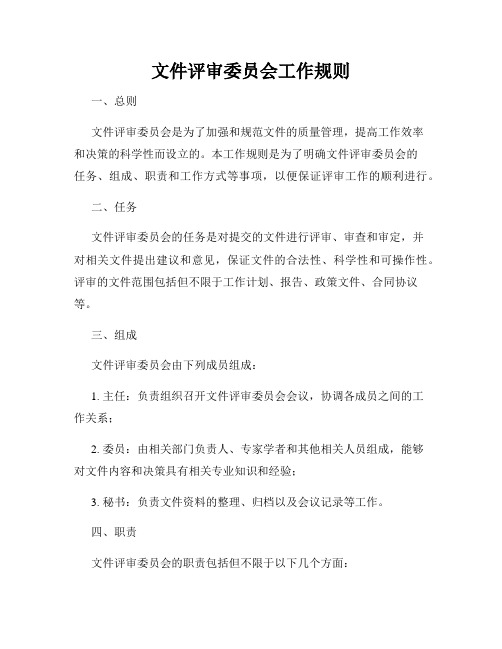 文件评审委员会工作规则

一、总则

文件评审委员会是为了加强和规范文件的质量管理，提高工作效率和决策的科学性而设立的。本工作规则是为了明确文件评审委员会的任务、组成、职责和工作方式等事项，以便保证评审工作的顺利进行。

二、任务

文件评审委员会的任务是对提交的文件进行评审、审查和审定，并对相关文件提出建议和意见，保证文件的合法性、科学性和可操作性。评审的文件范围包括但不限于工作计划、报告、政策文件、合同协议等。

三、组成

文件评审委员会由下列成员组成：

1. 主任：负责组织召开文件评审委员会会议，协调各成员之间的工作关系；

2. 委员：由相关部门负责人、专家学者和其他相关人员组成，能够对文件内容和决策具有相关专业知识和经验；

3. 秘书：负责文件资料的整理、归档以及会议记录等工作。

四、职责

文件评审委员会的职责包括但不限于以下几个方面：